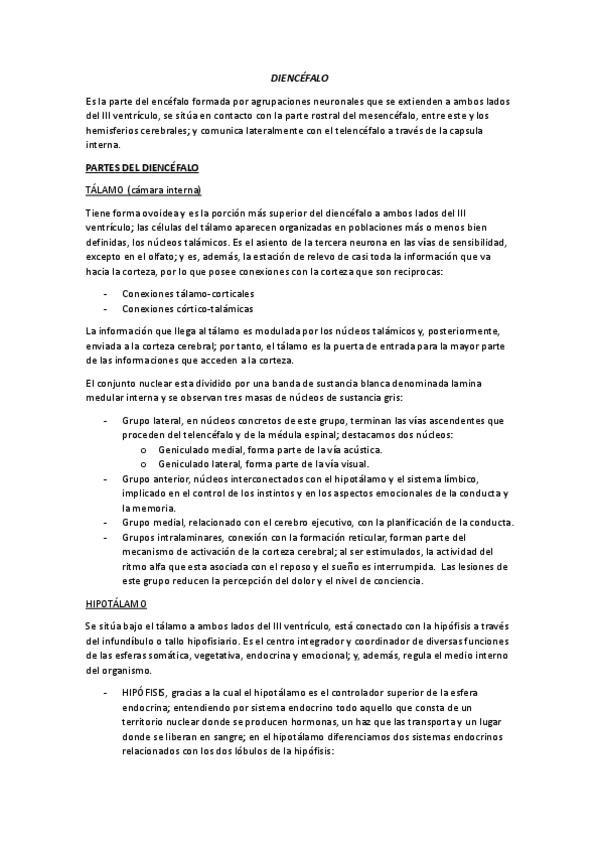 DIENCÉFALO

Es la parte del encéfalo formada por agrupaciones neuronales que se extienden a ambos lados del III ventrículo, se sitúa en contacto con la parte rostral del mesencéfalo, entre este y los hemisferios cerebrales; y comunica lateralmente con el telencéfalo a través de la capsula interna.

PARTES DEL DIENCÉFALO

TÁLAMO (cámara interna)

Tiene forma ovoidea y es la porción más superior del diencéfalo a ambos lados del III ventrículo; las células del tálamo aparecen organizadas en poblaciones más o menos bien definidas, los núcleos talámicos. Es el asiento de la tercera neurona en las vías de sensibilidad, excepto en el olfato; y es, además, la estación de relevo de casi toda la información que va hacia la corteza, por lo que posee conexiones con la corteza que son reciprocas:

- Conexiones tálamo-corticales
- Conexiones córtico-talámicas

La información que llega al tálamo es modulada por los núcleos talámicos y, posteriormente, enviada a la corteza cerebral; por tanto, el tálamo es la puerta de entrada para la mayor parte de las informaciones que acceden a la corteza.

El conjunto nuclear esta dividido por una banda de sustancia blanca denominada lamina medular interna y se observan tres masas de núcleos de sustancia gris:

- Grupo lateral, en núcleos concretos de este grupo, terminan las vías ascendentes que proceden del telencéfalo y de la médula espinal; destacamos dos núcleos:
 o Geniculado medial, forma parte de la vía acústica.
 o Geniculado lateral, forma parte de la vía visual.
- Grupo anterior, núcleos interconectados con el hipotálamo y el sistema límbico, implicado en el control de los instintos y en los aspectos emocionales de la conducta y la memoria.
- Grupo medial, relacionado con el cerebro ejecutivo, con la planificación de la conducta.
- Grupos intralaminares, conexión con la formación reticular, forman parte del mecanismo de activación de la corteza cerebral; al ser estimulados, la actividad del ritmo alfa que esta asociada con el reposo y el sueño es interrumpida. Las lesiones de este grupo reducen la percepción del dolor y el nivel de conciencia.

HIPOTÁLAMO

Se sitúa bajo el tálamo a ambos lados del III ventrículo, está conectado con la hipófisis a través del infundíbulo o tallo hipofisiario. Es el centro integrador y coordinador de diversas funciones de las esferas somática, vegetativa, endocrina y emocional; y, además, regula el medio interno del organismo.

- HIPÓFISIS, gracias a la cual el hipotálamo es el controlador superior de la esfera endocrina; entendiendo por sistema endocrino todo aquello que consta de un territorio nuclear donde se producen hormonas, un haz que las transporta y un lugar donde se liberan en sangre; en el hipotálamo diferenciamos dos sistemas endocrinos relacionados con los dos lóbulos de la hipófisis: